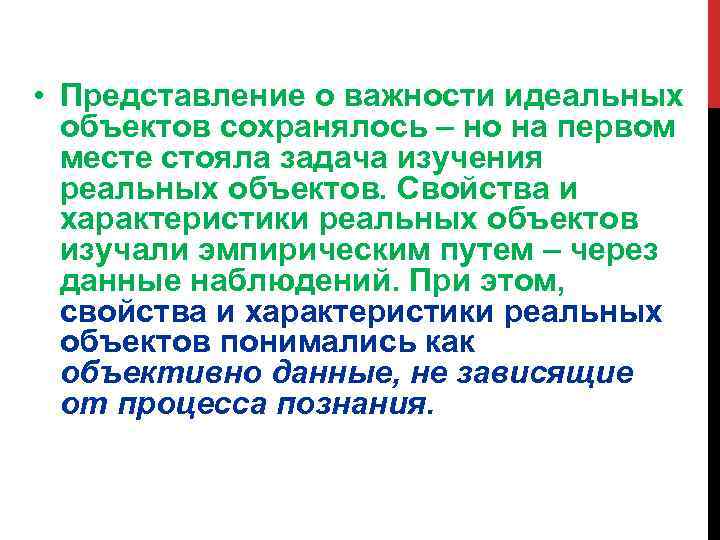 • Представление о важности идеальных объектов сохранялось – но на первом месте стояла задача изучения реальных объектов. Свойства и характеристики реальных объектов изучали эмпирическим путем – через данные наблюдений. При этом, свойства и характеристики реальных объектов понимались как объективно данные, не зависящие от процесса познания.